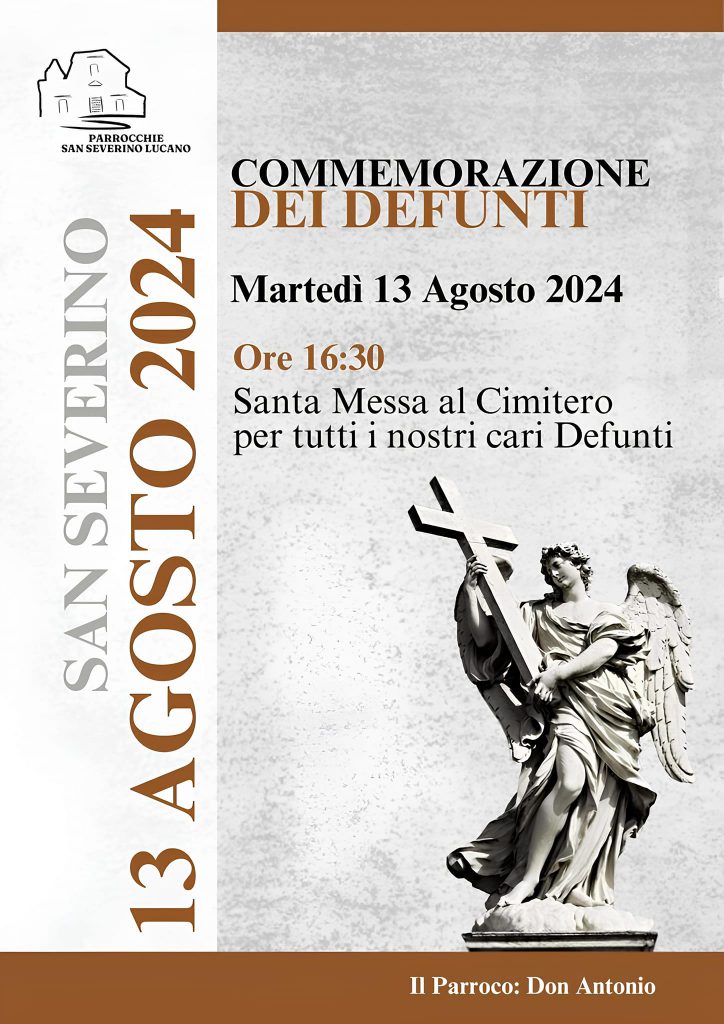 PARROCCHIE
SAN SEVERINO LUCANO

SAN SEVERINO
13 AGOSTO 2024

COMMEMORAZIONE
DEI DEFUNTI

Martedì 13 Agosto 2024

Ore 16:30
Santa Messa al Cimitero per tutti i nostri cari Defunti

Il Parroco: Don Antonio